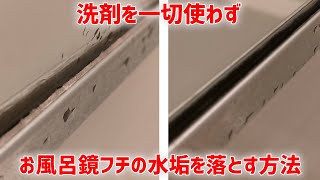 洗剤を一切使わず

お風呂鏡フチの水垢を落とす方法